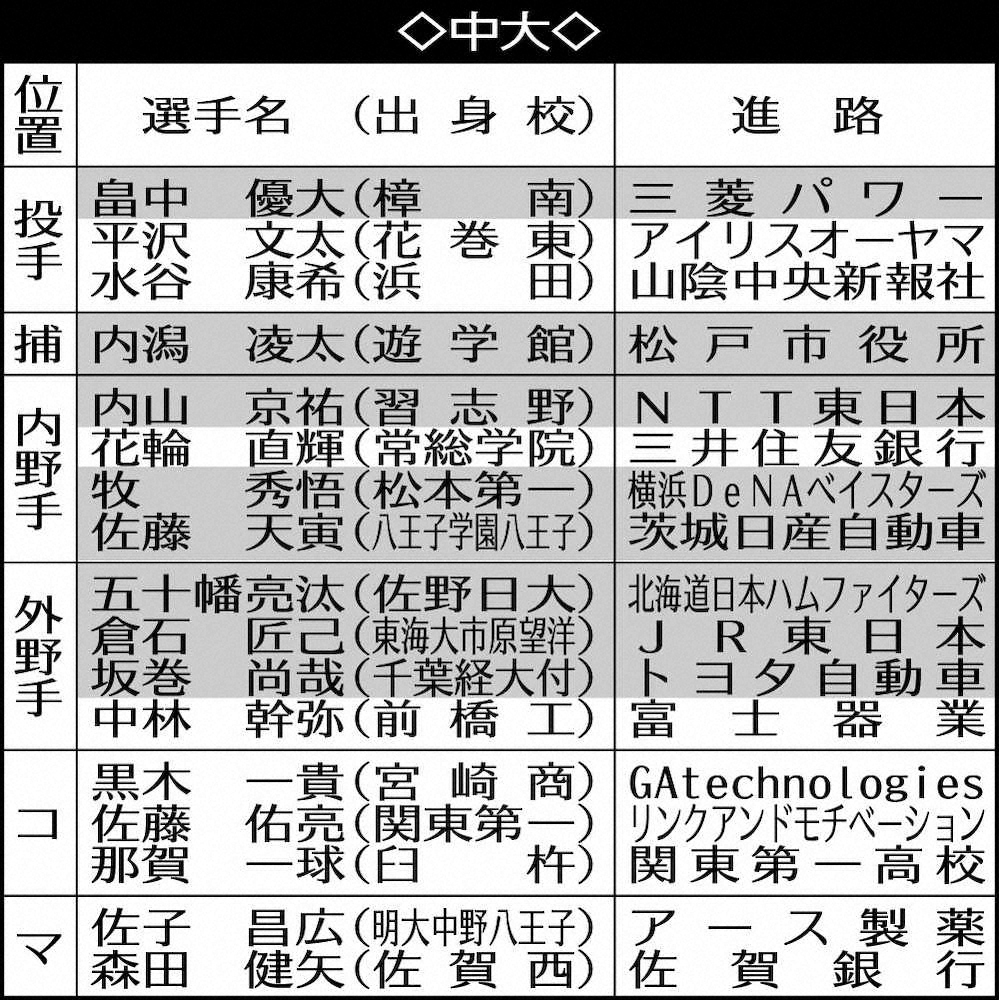 ◇中大◇

| 位置 | 選手名（出身校） | 進路 |
|---|---|---|
| 投手 | 畠中 優大（樟南） | 三菱パワー |
| | 平沢 文太（花巻東） | アイリスオーヤマ |
| | 水谷 康希（浜田） | 山陰中央新報社 |
| 捕 | 内潟 凌太（遊学館） | 松戸市役所 |
| 内野手 | 内山 京祐（習志野） | NTT東日本 |
| | 花輪 直輝（常総学院） | 三井住友銀行 |
| | 牧 秀悟（松本第一） | 横浜DeNAベイスターズ |
| | 佐藤 天寅（八王子学園八王子） | 茨城日産自動車 |
| 外野手 | 五十幡亮汰（佐野日大） | 北海道日本ハムファイターズ |
| | 倉石 匠己（東海大市原望洋） | JR東日本 |
| | 坂巻 尚哉（千葉経大付） | トヨタ自動車 |
| | 中林 幹弥（前橋工） | 富士器業 |
| コ | 黒木 一貴（宮崎商） | GAtechnologies |
| | 佐藤 佑亮（関東第一） | リンクアンドモチベーション |
| | 那賀 一球（臼杵） | 関東第一高校 |
| マ | 佐子 昌広（明大中野八王子） | アース製薬 |
| | 森田 健矢（佐賀西） | 佐賀銀行 |